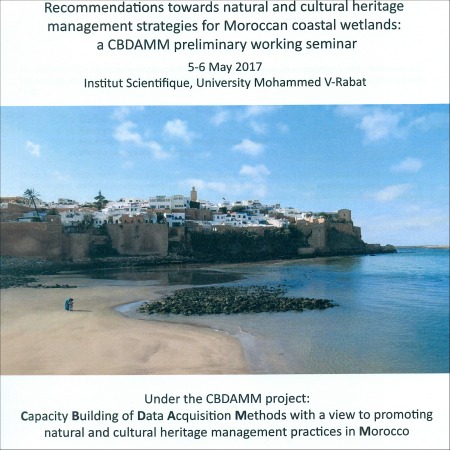 Recommendations towards natural and cultural heritage management strategies for Moroccan coastal wetlands: a CBDAMM preliminary working seminar

5-6 May 2017
Institut Scientifique, University Mohammed V-Rabat

Under the CBDAMM project:
Capacity Building of Data Acquisition Methods with a view to promoting natural and cultural heritage management practices in Morocco